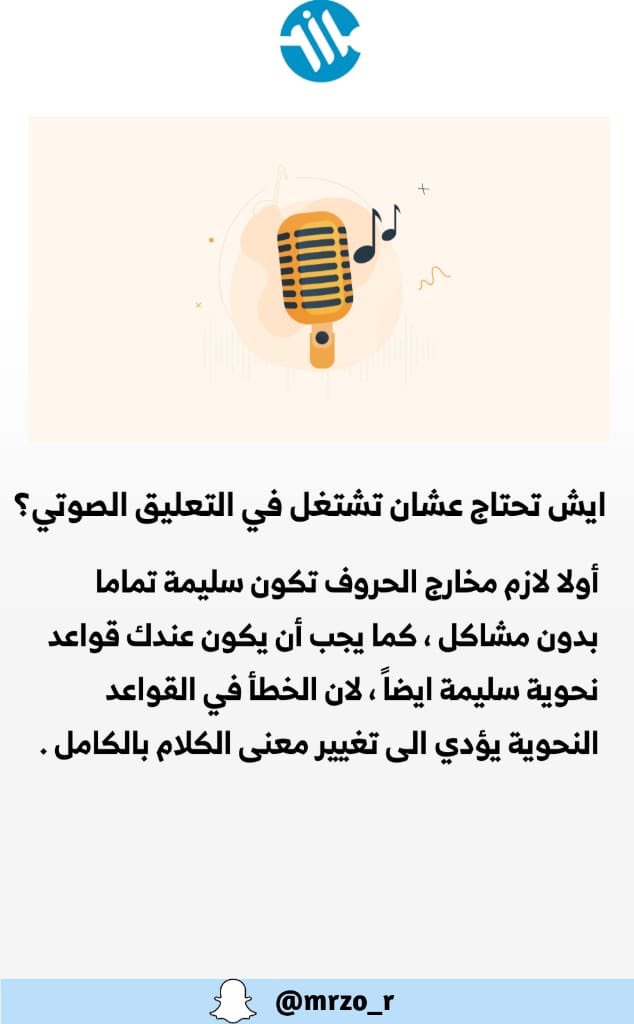 ايش تحتاج عشان تشتغل في التعليق الصوتي؟

أولا لازم مخارج الحروف تكون سليمة تماما بدون مشاكل ، كما يجب أن يكون عندك قواعد نحوية سليمة ايضاً ، لان الخطأ في القواعد النحوية يؤدي الى تغيير معنى الكلام بالكامل .

@mrzo_r